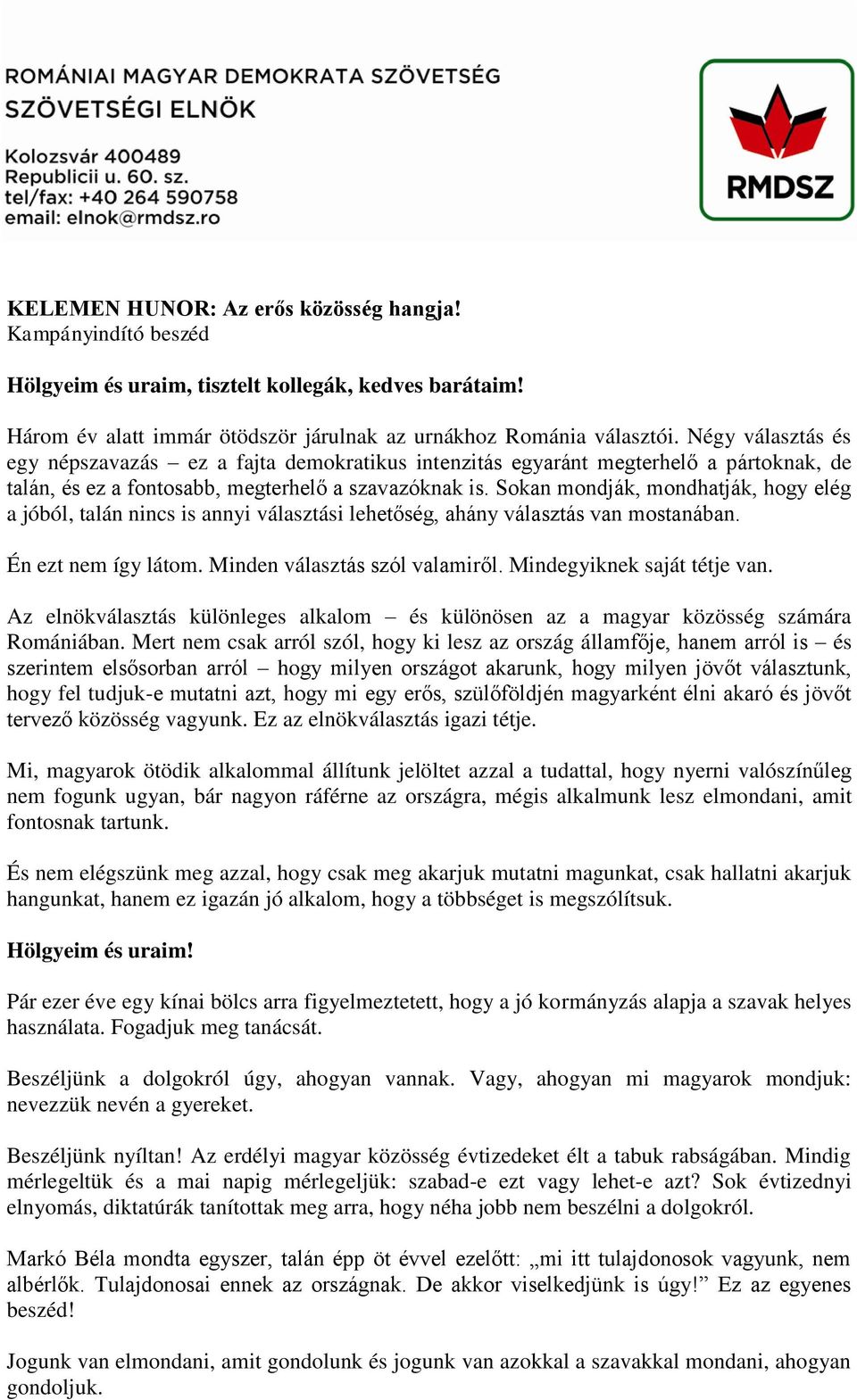 ROMÁNIAI MAGYAR DEMOKRATA SZÖVETSÉG
SZÖVETSÉGI ELNÖK

Kolozsvár 400489
Republicii u. 60. sz.
tel/fax: +40 264 590758
email: elnok@rmdsz.ro

RMDSZ

KELEMEN HUNOR: Az erős közösség hangja!
Kampányindító beszéd

Hölgyeim és uraim, tisztelt kollegák, kedves barátaim!

Három év alatt immár ötödször járulnak az urnákhoz Románia választói. Négy választás és egy népszavazás – ez a fajta demokratikus intenzitás egyaránt megterhelő a pártoknak, de talán, és ez a fontosabb, megterhelő a szavazóknak is. Sokan mondják, mondhatják, hogy elég a jóból, talán nincs is annyi választási lehetőség, ahány választás van mostanában.

Én ezt nem így látom. Minden választás szól valamiről. Mindegyiknek saját tétje van.

Az elnökválasztás különleges alkalom – és különösen az a magyar közösség számára Romániában. Mert nem csak arról szól, hogy ki lesz az ország államfője, hanem arról is – és szerintem elsősorban arról – hogy milyen országot akarunk, hogy milyen jövőt választunk, hogy fel tudjuk-e mutatni azt, hogy mi egy erős, szülőföldjén magyarként élni akaró és jövőt tervező közösség vagyunk. Ez az elnökválasztás igazi tétje.

Mi, magyarok ötödik alkalommal állítunk jelöltet azzal a tudattal, hogy nyerni valószínűleg nem fogunk ugyan, bár nagyon ráférne az országra, mégis alkalmunk lesz elmondani, amit fontosnak tartunk.

És nem elégszünk meg azzal, hogy csak meg akarjuk mutatni magunkat, csak hallatni akarjuk hangunkat, hanem ez igazán jó alkalom, hogy a többséget is megszólítsuk.

Hölgyeim és uraim!

Pár ezer éve egy kínai bölcs arra figyelmeztetett, hogy a jó kormányzás alapja a szavak helyes használata. Fogadjuk meg tanácsát.

Beszéljünk a dolgokról úgy, ahogyan vannak. Vagy, ahogyan mi magyarok mondjuk: nevezzük nevén a gyereket.

Beszéljünk nyíltan! Az erdélyi magyar közösség évtizedeket élt a tabuk rabságában. Mindig mérlegeltük és a mai napig mérlegeljük: szabad-e ezt vagy lehet-e azt? Sok évtizednyi elnyomás, diktatúrák tanítottak meg arra, hogy néha jobb nem beszélni a dolgokról.

Markó Béla mondta egyszer, talán épp öt évvel ezelőtt: „mi itt tulajdonosok vagyunk, nem albérlők. Tulajdonosai ennek az országnak. De akkor viselkedjünk is úgy!” Ez az egyenes beszéd!

Jogunk van elmondani, amit gondolunk és jogunk van azokkal a szavakkal mondani, ahogyan gondoljuk.